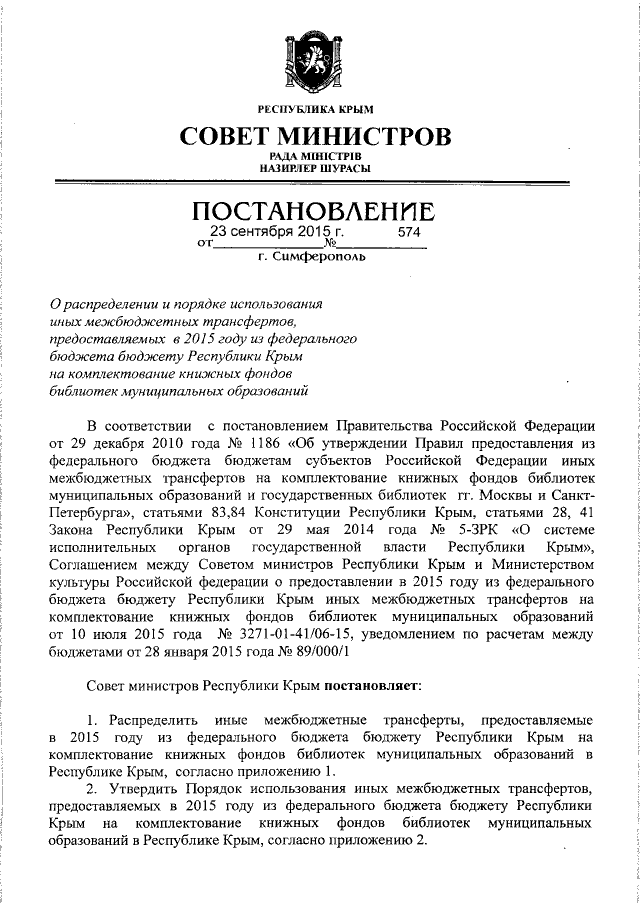 РЕСПУБЛИКА КРЫМ

СОВЕТ МИНИСТРОВ
РАДА МІНІСТРІВ
НАЗИРЛЕР ШУРАСЫ

ПОСТАНОВЛЕНИЕ

от 23 сентября 2015 г. № 574

г. Симферополь

О распределении и порядке использования иных межбюджетных трансфертов, предоставляемых в 2015 году из федерального бюджета бюджету Республики Крым на комплектование книжных фондов библиотек муниципальных образований

В соответствии с постановлением Правительства Российской Федерации от 29 декабря 2010 года № 1186 «Об утверждении Правил предоставления из федерального бюджета бюджетам субъектов Российской Федерации иных межбюджетных трансфертов на комплектование книжных фондов библиотек муниципальных образований и государственных библиотек гг. Москвы и Санкт-Петербурга», статьями 83,84 Конституции Республики Крым, статьями 28, 41 Закона Республики Крым от 29 мая 2014 года № 5-ЗРК «О системе исполнительных органов государственной власти Республики Крым», Соглашением между Советом министров Республики Крым и Министерством культуры Российской федерации о предоставлении в 2015 году из федерального бюджета бюджету Республики Крым иных межбюджетных трансфертов на комплектование книжных фондов библиотек муниципальных образований от 10 июля 2015 года № 3271-01-41/06-15, уведомлением по расчетам между бюджетами от 28 января 2015 года № 89/000/1

Совет министров Республики Крым постановляет:

1. Распределить иные межбюджетные трансферты, предоставляемые в 2015 году из федерального бюджета бюджету Республики Крым на комплектование книжных фондов библиотек муниципальных образований в Республике Крым, согласно приложению 1.
2. Утвердить Порядок использования иных межбюджетных трансфертов, предоставляемых в 2015 году из федерального бюджета бюджету Республики Крым на комплектование книжных фондов библиотек муниципальных образований в Республике Крым, согласно приложению 2.